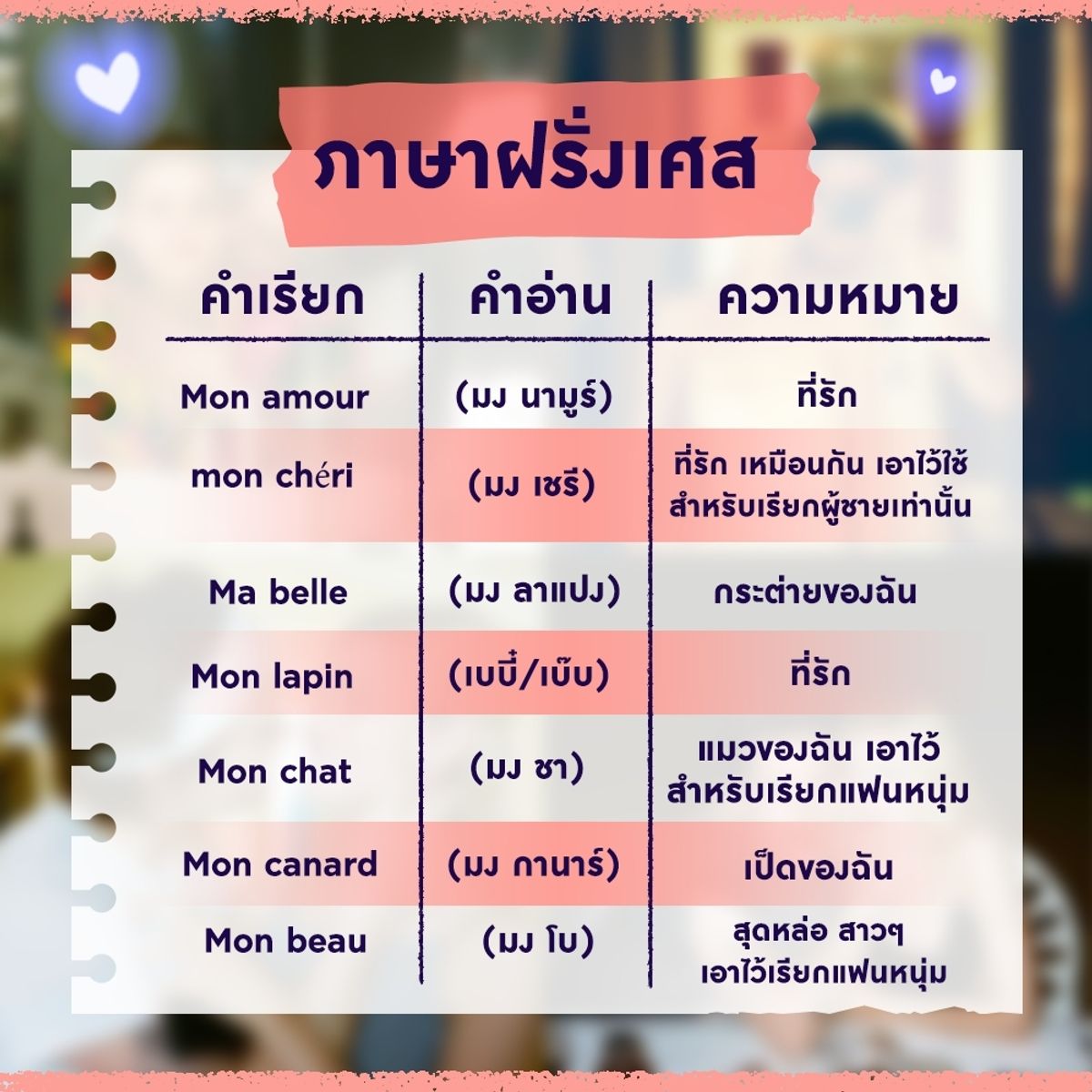 ภาษาฝรั่งเศส

| คำเรียก | คำอ่าน | ความหมาย |
|---|---|---|
| Mon amour | (มง นามูร์) | ที่รัก |
| mon chéri | (มง เชรี) | ที่รัก เหมือนกัน เอาไว้ใช้สำหรับเรียกผู้ชายเท่านั้น |
| Ma belle | (มง ลาแปง) | กระต่ายของฉัน |
| Mon lapin | (เบบี๋/เบ๊บ) | ที่รัก |
| Mon chat | (มง ชา) | แมวของฉัน เอาไว้สำหรับเรียกแฟนหนุ่ม |
| Mon canard | (มง กานาร์) | เป็ดของฉัน |
| Mon beau | (มง โบ) | สุดหล่อ สาวๆ เอาไว้เรียกแฟนหนุ่ม |